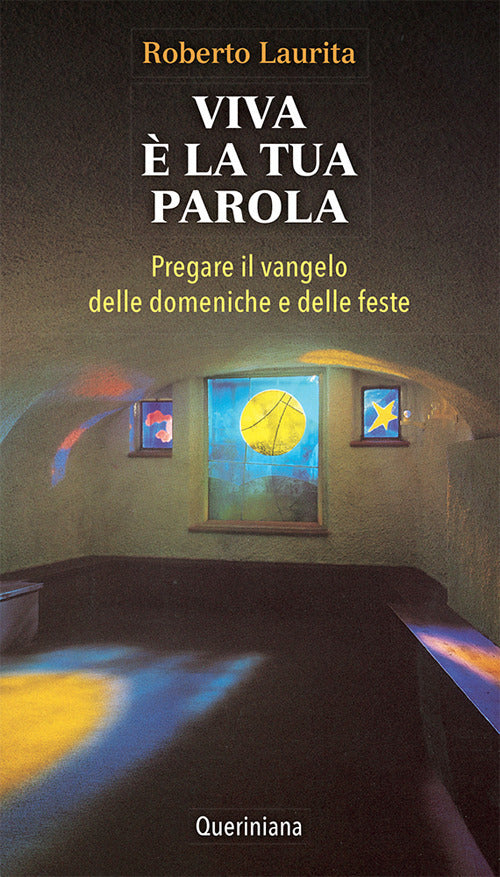 Roberto Laurita

VIVA
È LA TUA
PAROLA

Pregare il vangelo
delle domeniche e delle feste

Queriniana